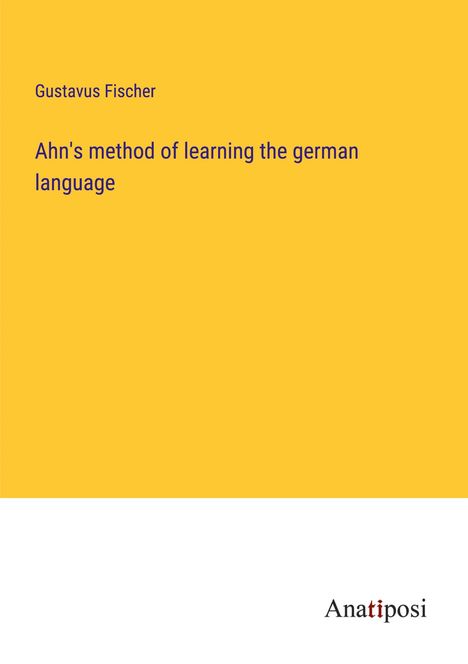 Gustavus Fischer

Ahn's method of learning the german language

Anatiposi